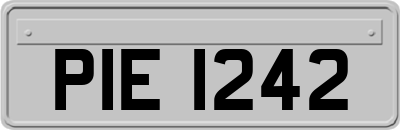 PIE 1242